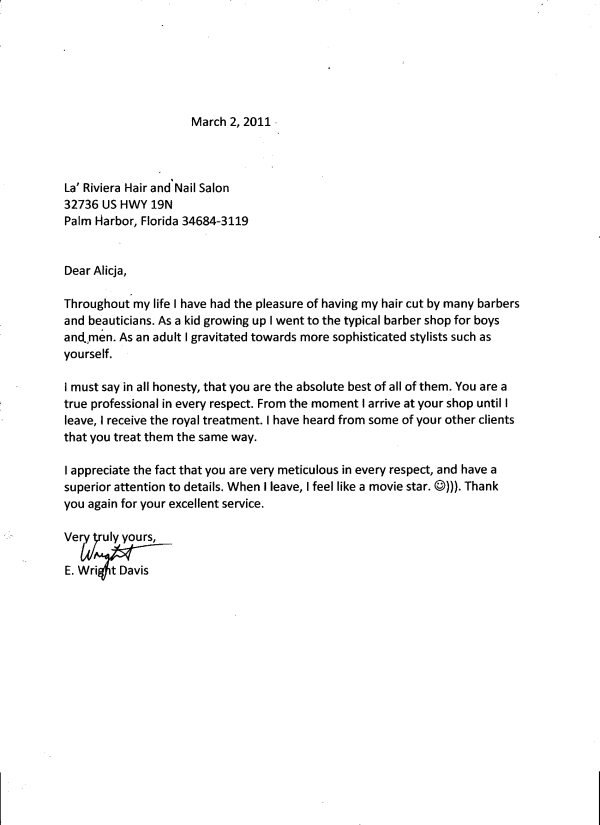 March 2, 2011

La' Riviera Hair and Nail Salon
32736 US HWY 19N
Palm Harbor, Florida 34684-3119

Dear Alicja,

Throughout my life I have had the pleasure of having my hair cut by many barbers and beauticians. As a kid growing up I went to the typical barber shop for boys and men. As an adult I gravitated towards more sophisticated stylists such as yourself.

I must say in all honesty, that you are the absolute best of all of them. You are a true professional in every respect. From the moment I arrive at your shop until I leave, I receive the royal treatment. I have heard from some of your other clients that you treat them the same way.

I appreciate the fact that you are very meticulous in every respect, and have a superior attention to details. When I leave, I feel like a movie star. ☺))). Thank you again for your excellent service.

Very truly yours,
Wright
E. Wright Davis